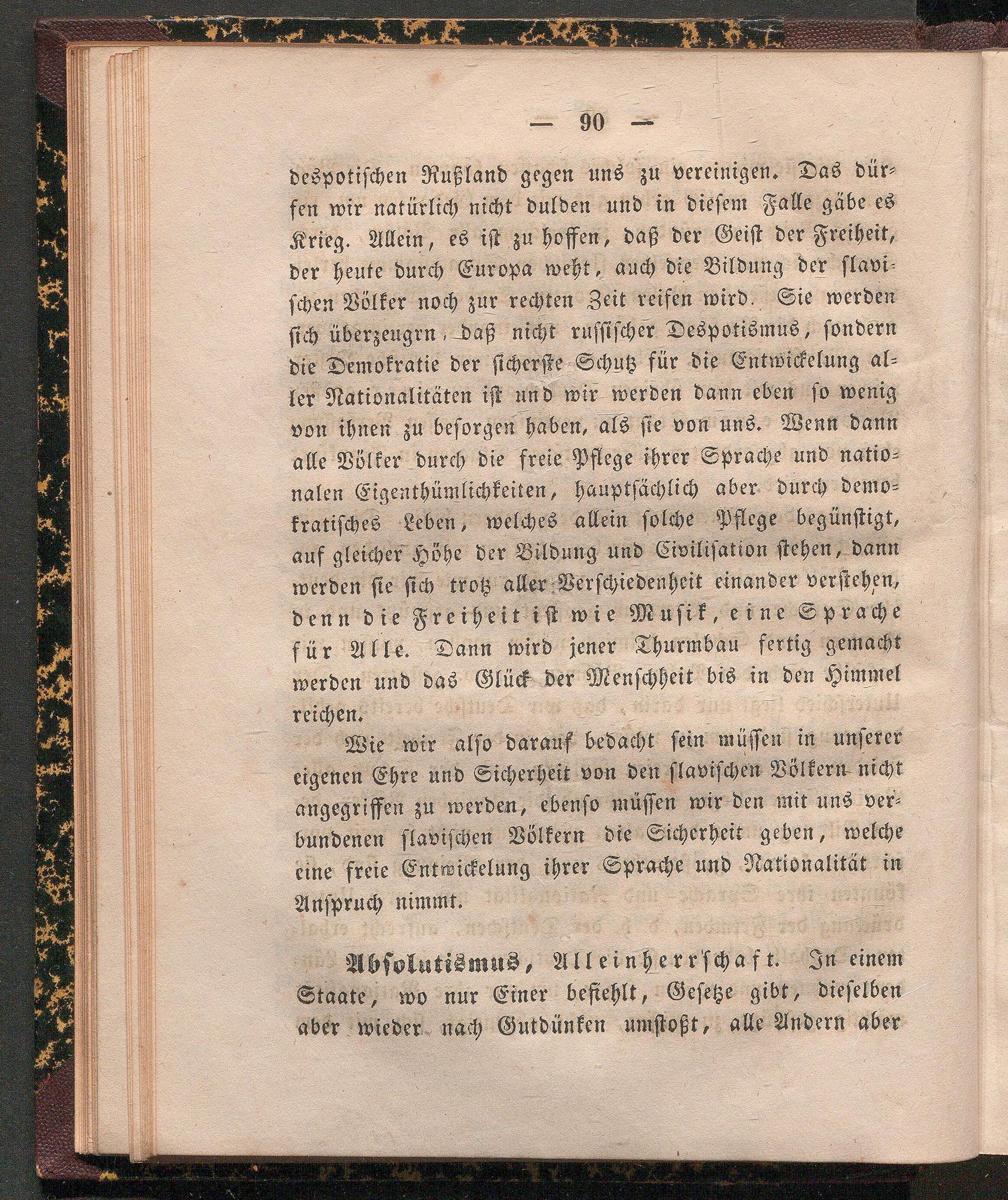 — 90 —

despotischen Rußland gegen uns zu vereinigen. Das dürfen wir natürlich nicht dulden und in diesem Falle gäbe es Krieg. Allein, es ist zu hoffen, daß der Geist der Freiheit, der heute durch Europa weht, auch die Bildung der slavischen Völker noch zur rechten Zeit reifen wird. Sie werden sich überzeugrn, daß nicht russischer Despotismus, sondern die Demokratie der sicherste Schutz für die Entwickelung aller Nationalitäten ist und wir werden dann eben so wenig von ihnen zu besorgen haben, als sie von uns. Wenn dann alle Völker durch die freie Pflege ihrer Sprache und nationalen Eigenthümlichkeiten, hauptsächlich aber durch demokratisches Leben, welches allein solche Pflege begünstigt, auf gleicher Höhe der Bildung und Civilisation stehen, dann werden sie sich trotz aller Verschiedenheit einander verstehen, denn die Freiheit ist wie Musik, eine Sprache für Alle. Dann wird jener Thurmbau fertig gemacht werden und das Glück der Menschheit bis in den Himmel reichen.

Wie wir also darauf bedacht sein müssen in unserer eigenen Ehre und Sicherheit von den slavischen Völkern nicht angegriffen zu werden, ebenso müssen wir den mit uns verbundenen slavischen Völkern die Sicherheit geben, welche eine freie Entwickelung ihrer Sprache und Nationalität in Anspruch nimmt.

Absolutismus, Alleinherrschaft. In einem Staate, wo nur Einer befiehlt, Gesetze gibt, dieselben aber wieder nach Gutdünken umstoßt, alle Andern aber